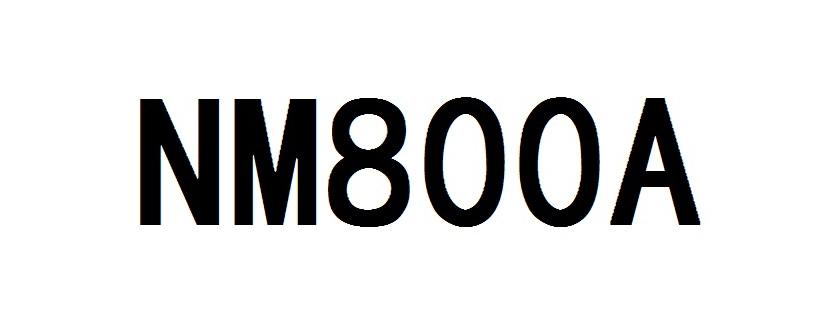 NM800A